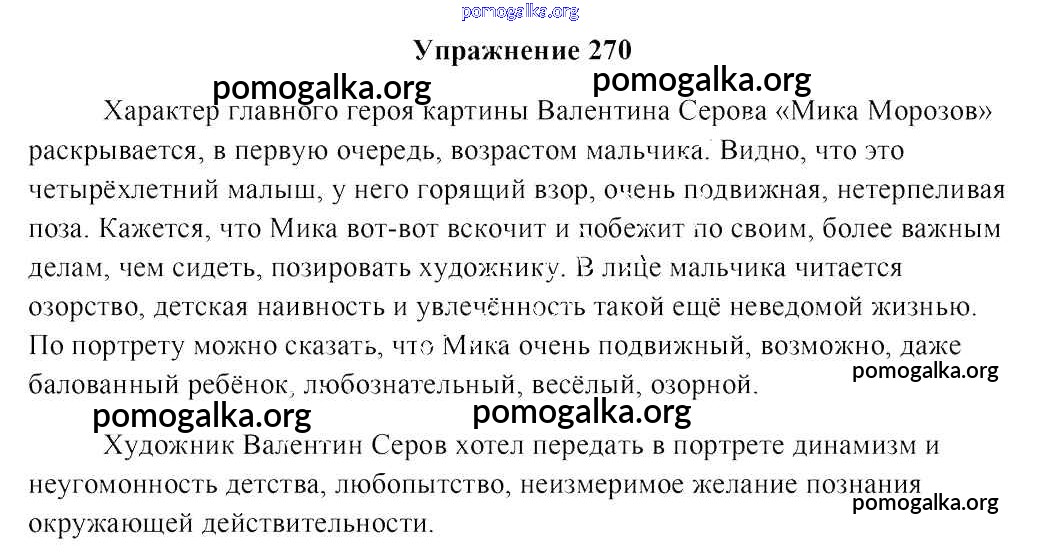 Упражнение 270

Характер главного героя картины Валентина Серова «Мика Морозов» раскрывается, в первую очередь, возрастом мальчика. Видно, что это четырёхлетний малыш, у него горящий взор, очень подвижная, нетерпеливая поза. Кажется, что Мика вот-вот вскочит и побежит по своим, более важным делам, чем сидеть, позировать художнику. В лице мальчика читается озорство, детская наивность и увлечённость такой ещё неведомой жизнью. По портрету можно сказать, что Мика очень подвижный, возможно, даже балованный ребёнок, любознательный, весёлый, озорной.

Художник Валентин Серов хотел передать в портрете динамизм и неугомонность детства, любопытство, неизмеримое желание познания окружающей действительности.

pomogalka.org